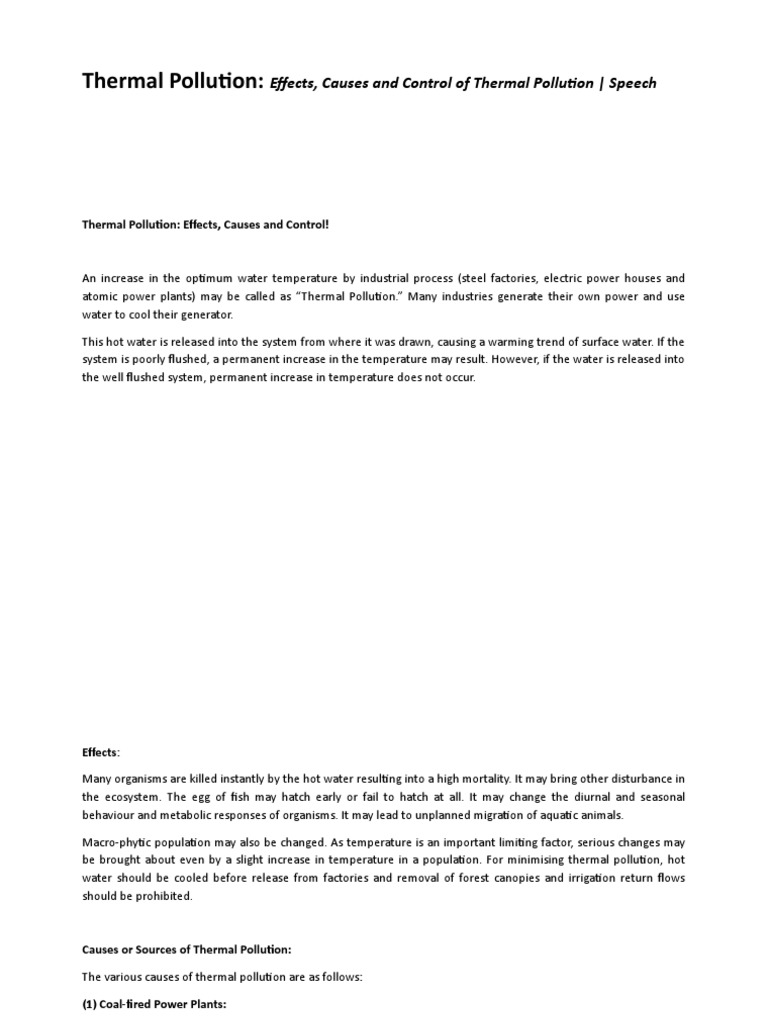 Thermal Pollution: Effects, Causes and Control of Thermal Pollution | Speech

Thermal Pollution: Effects, Causes and Control!

An increase in the optimum water temperature by industrial process (steel factories, electric power houses and atomic power plants) may be called as "Thermal Pollution." Many industries generate their own power and use water to cool their generator.

This hot water is released into the system from where it was drawn, causing a warming trend of surface water. If the system is poorly flushed, a permanent increase in the temperature may result. However, if the water is released into the well flushed system, permanent increase in temperature does not occur.

Effects:

Many organisms are killed instantly by the hot water resulting into a high mortality. It may bring other disturbance in the ecosystem. The egg of fish may hatch early or fail to hatch at all. It may change the diurnal and seasonal behaviour and metabolic responses of organisms. It may lead to unplanned migration of aquatic animals.

Macro-phytic population may also be changed. As temperature is an important limiting factor, serious changes may be brought about even by a slight increase in temperature in a population. For minimising thermal pollution, hot water should be cooled before release from factories and removal of forest canopies and irrigation return flows should be prohibited.

Causes or Sources of Thermal Pollution:

The various causes of thermal pollution are as follows:

(1) Coal-fired Power Plants: